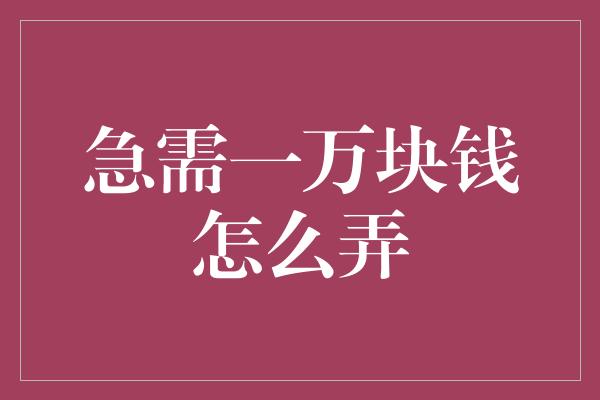 急需一万块钱
怎么弄